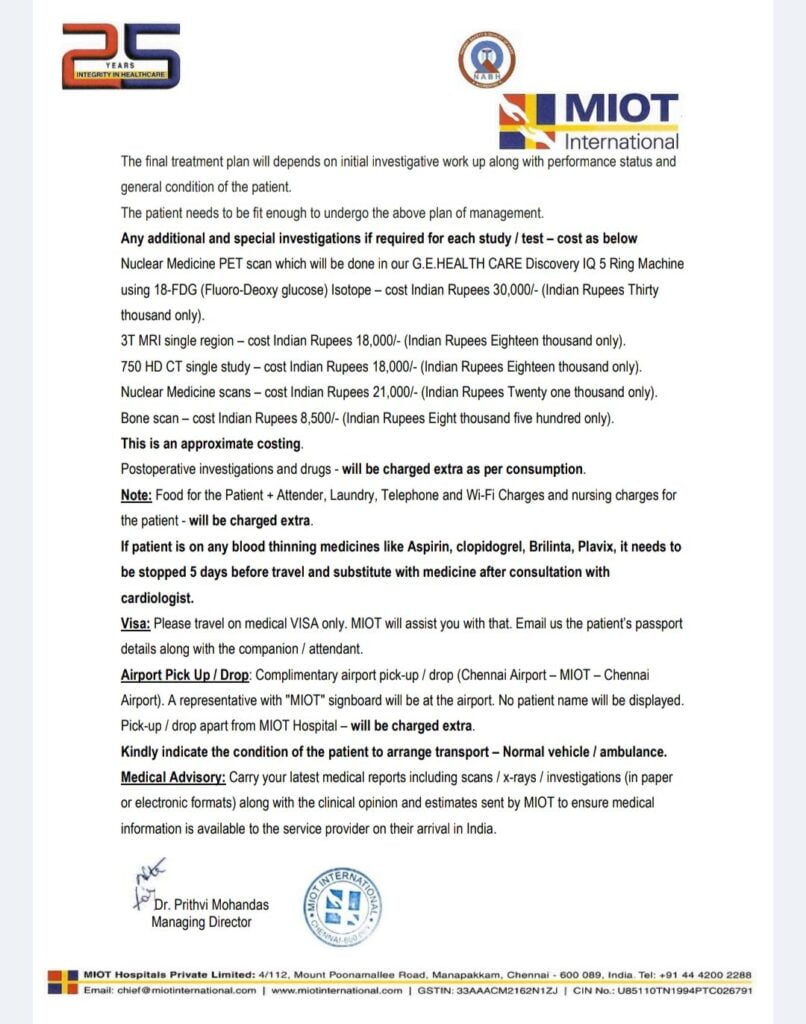 25
YEARS
INTEGRITY IN HEALTHCARE

NABH

MIOT
International

The final treatment plan will depends on initial investigative work up along with performance status and general condition of the patient.

The patient needs to be fit enough to undergo the above plan of management.

Any additional and special investigations if required for each study / test – cost as below

Nuclear Medicine PET scan which will be done in our G.E.HEALTH CARE Discovery IQ 5 Ring Machine using 18-FDG (Fluoro-Deoxy glucose) Isotope – cost Indian Rupees 30,000/- (Indian Rupees Thirty thousand only).

3T MRI single region – cost Indian Rupees 18,000/- (Indian Rupees Eighteen thousand only).

750 HD CT single study – cost Indian Rupees 18,000/- (Indian Rupees Eighteen thousand only).

Nuclear Medicine scans – cost Indian Rupees 21,000/- (Indian Rupees Twenty one thousand only).

Bone scan – cost Indian Rupees 8,500/- (Indian Rupees Eight thousand five hundred only).

This is an approximate costing.

Postoperative investigations and drugs - will be charged extra as per consumption.

Note: Food for the Patient + Attender, Laundry, Telephone and Wi-Fi Charges and nursing charges for the patient - will be charged extra.

If patient is on any blood thinning medicines like Aspirin, clopidogrel, Brilinta, Plavix, it needs to be stopped 5 days before travel and substitute with medicine after consultation with cardiologist.

Visa: Please travel on medical VISA only. MIOT will assist you with that. Email us the patient's passport details along with the companion / attendant.

Airport Pick Up / Drop: Complimentary airport pick-up / drop (Chennai Airport – MIOT – Chennai Airport). A representative with "MIOT" signboard will be at the airport. No patient name will be displayed. Pick-up / drop apart from MIOT Hospital – will be charged extra.

Kindly indicate the condition of the patient to arrange transport – Normal vehicle / ambulance.

Medical Advisory: Carry your latest medical reports including scans / x-rays / investigations (in paper or electronic formats) along with the clinical opinion and estimates sent by MIOT to ensure medical information is available to the service provider on their arrival in India.

Dr. Prithvi Mohandas
Managing Director

MIOT INTERNATIONAL CHENNAI-600 089

MIOT Hospitals Private Limited: 4/112, Mount Poonamallee Road, Manapakkam, Chennai - 600 089, India. Tel: +91 44 4200 2288
Email: chief@miotinternational.com | www.miotinternational.com | GSTIN: 33AAACM2162N1ZJ | CIN No.: U85110TN1994PTC026791